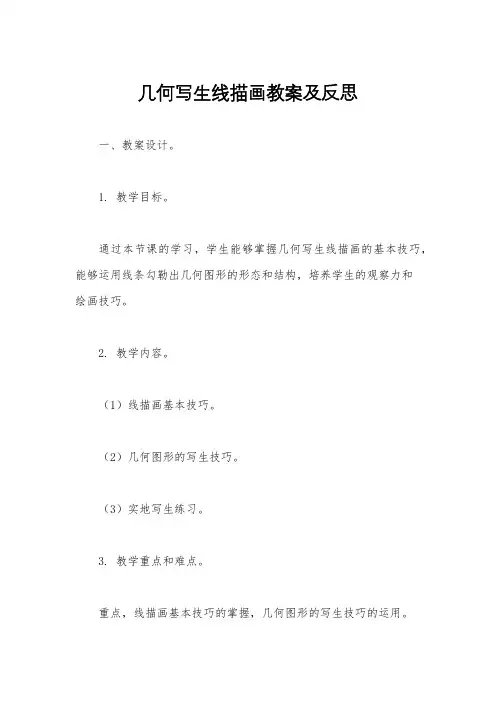 几何写生线描画教案及反思

一、教案设计。

1. 教学目标。

通过本节课的学习，学生能够掌握几何写生线描画的基本技巧，能够运用线条勾勒出几何图形的形态和结构，培养学生的观察力和绘画技巧。

2. 教学内容。

（1）线描画基本技巧。

（2）几何图形的写生技巧。

（3）实地写生练习。

3. 教学重点和难点。

重点，线描画基本技巧的掌握，几何图形的写生技巧的运用。